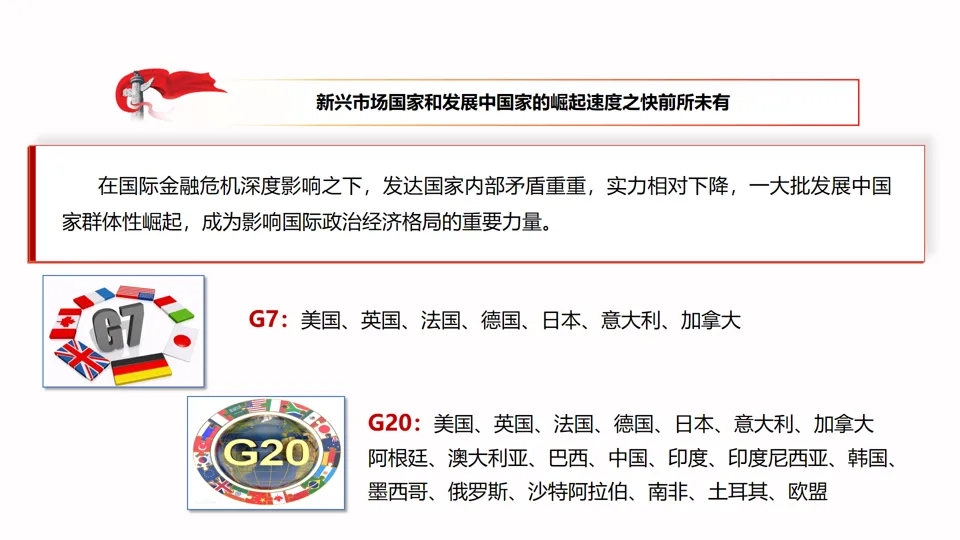 新兴市场国家和发展中国家的崛起速度之快前所未有

在国际金融危机深度影响之下，发达国家内部矛盾重重，实力相对下降，一大批发展中国家群体性崛起，成为影响国际政治经济格局的重要力量。

G7

G7：美国、英国、法国、德国、日本、意大利、加拿大

G20

G20：美国、英国、法国、德国、日本、意大利、加拿大
阿根廷、澳大利亚、巴西、中国、印度、印度尼西亚、韩国、
墨西哥、俄罗斯、沙特阿拉伯、南非、土耳其、欧盟